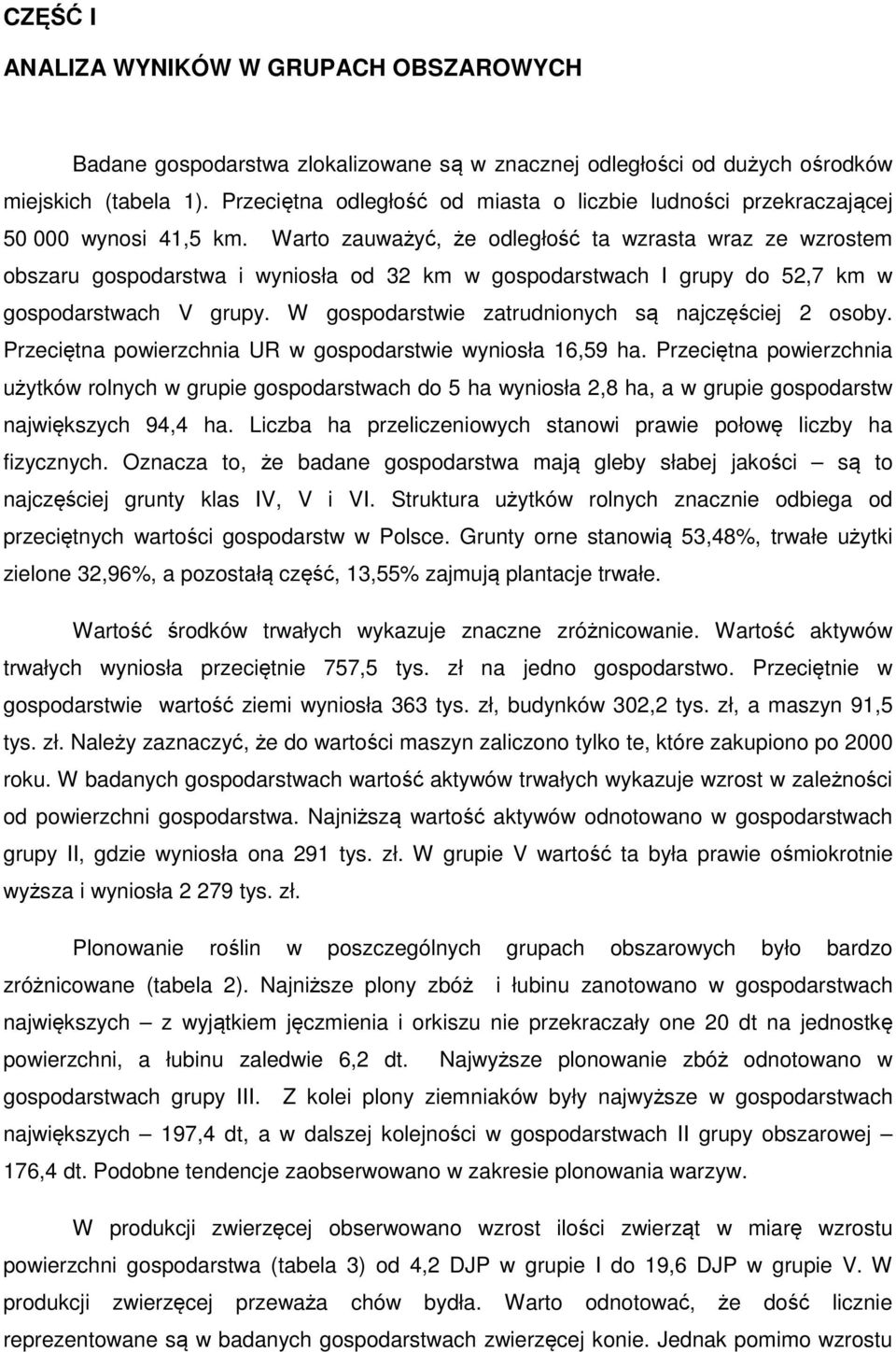 CZĘŚĆ I

ANALIZA WYNIKÓW W GRUPACH OBSZAROWYCH

Badane gospodarstwa zlokalizowane są w znacznej odległości od dużych ośrodków miejskich (tabela 1). Przeciętna odległość od miasta o liczbie ludności przekraczającej 50 000 wynosi 41,5 km. Warto zauważyć, że odległość ta wzrasta wraz ze wzrostem obszaru gospodarstwa i wyniosła od 32 km w gospodarstwach I grupy do 52,7 km w gospodarstwach V grupy. W gospodarstwie zatrudnionych są najczęściej 2 osoby. Przeciętna powierzchnia UR w gospodarstwie wyniosła 16,59 ha. Przeciętna powierzchnia użytków rolnych w grupie gospodarstwach do 5 ha wyniosła 2,8 ha, a w grupie gospodarstw największych 94,4 ha. Liczba ha przeliczeniowych stanowi prawie połowę liczby ha fizycznych. Oznacza to, że badane gospodarstwa mają gleby słabej jakości – są to najczęściej grunty klas IV, V i VI. Struktura użytków rolnych znacznie odbiega od przeciętnych wartości gospodarstw w Polsce. Grunty orne stanowią 53,48%, trwałe użytki zielone 32,96%, a pozostałą część, 13,55% zajmują plantacje trwałe.

Wartość środków trwałych wykazuje znaczne zróżnicowanie. Wartość aktywów trwałych wyniosła przeciętnie 757,5 tys. zł na jedno gospodarstwo. Przeciętnie w gospodarstwie wartość ziemi wyniosła 363 tys. zł, budynków 302,2 tys. zł, a maszyn 91,5 tys. zł. Należy zaznaczyć, że do wartości maszyn zaliczono tylko te, które zakupiono po 2000 roku. W badanych gospodarstwach wartość aktywów trwałych wykazuje wzrost w zależności od powierzchni gospodarstwa. Najniższą wartość aktywów odnotowano w gospodarstwach grupy II, gdzie wyniosła ona 291 tys. zł. W grupie V wartość ta była prawie ośmiokrotnie wyższa i wyniosła 2 279 tys. zł.

Plonowanie roślin w poszczególnych grupach obszarowych było bardzo zróżnicowane (tabela 2). Najniższe plony zbóż i łubinu zanotowano w gospodarstwach największych – z wyjątkiem jęczmienia i orkiszu nie przekraczały one 20 dt na jednostkę powierzchni, a łubinu zaledwie 6,2 dt. Najwyższe plonowanie zbóż odnotowano w gospodarstwach grupy III. Z kolei plony ziemniaków były najwyższe w gospodarstwach największych – 197,4 dt, a w dalszej kolejności w gospodarstwach II grupy obszarowej – 176,4 dt. Podobne tendencje zaobserwowano w zakresie plonowania warzyw.

W produkcji zwierzęcej obserwowano wzrost ilości zwierząt w miarę wzrostu powierzchni gospodarstwa (tabela 3) od 4,2 DJP w grupie I do 19,6 DJP w grupie V. W produkcji zwierzęcej przeważa chów bydła. Warto odnotować, że dość licznie reprezentowane są w badanych gospodarstwach zwierzęcej konie. Jednak pomimo wzrostu